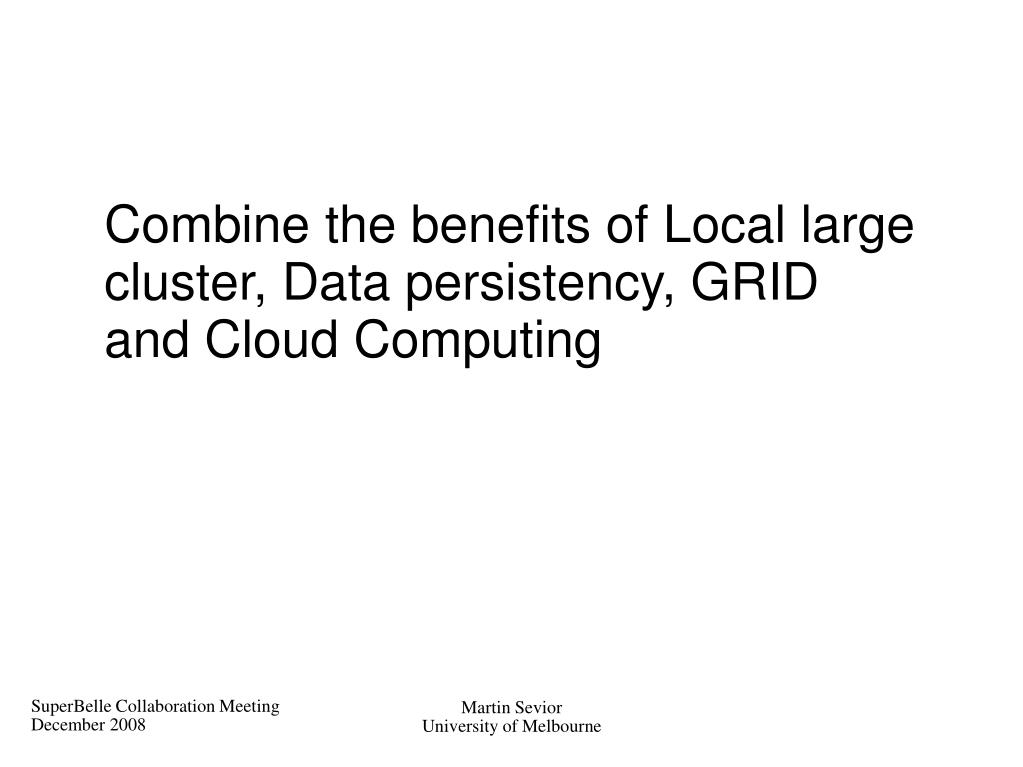 Combine the benefits of Local large cluster, Data persistency, GRID and Cloud Computing

SuperBelle Collaboration Meeting
December 2008

Martin Sevior
University of Melbourne